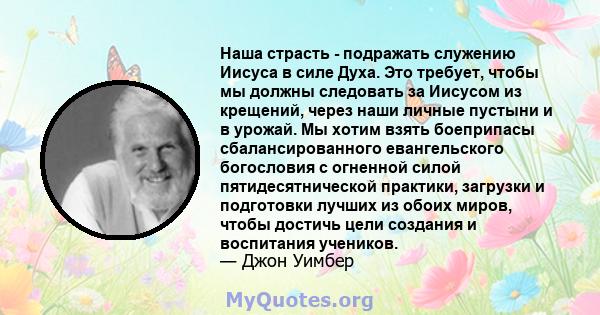 Наша страсть - подражать служению Иисуса в силе Духа. Это требует, чтобы мы должны следовать за Иисусом из крещений, через наши личные пустыни и в урожай. Мы хотим взять боеприпасы сбалансированного евангельского богословия с огненной силой пятидесятнической практики, загрузки и подготовки лучших из обоих миров, чтобы достичь цели создания и воспитания учеников.
— Джон Уимбер

MyQuotes.org